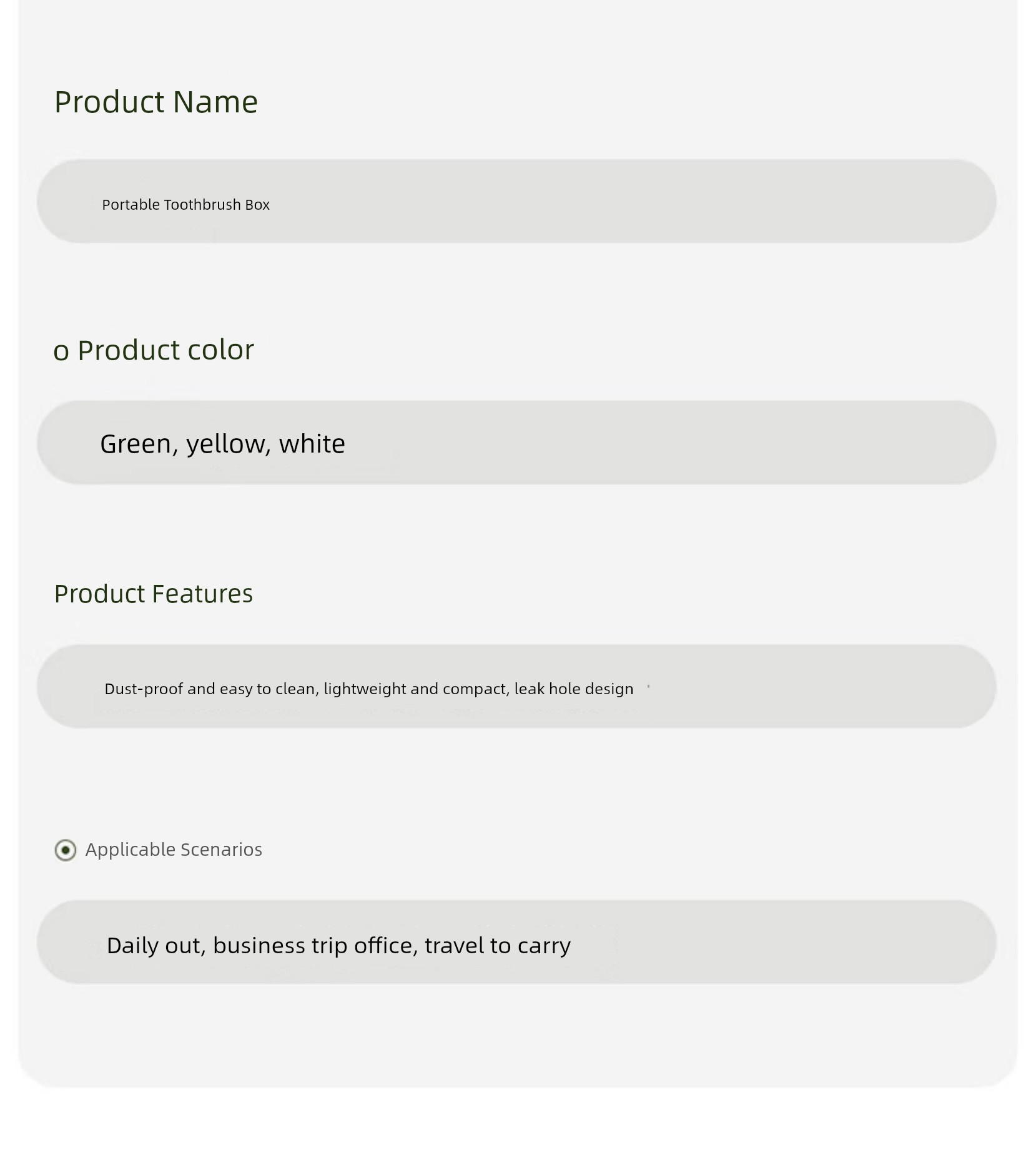 Product Name

Portable Toothbrush Box

o Product color

Green, yellow, white

Product Features

Dust-proof and easy to clean, lightweight and compact, leak hole design

Applicable Scenarios

Daily out, business trip office, travel to carry